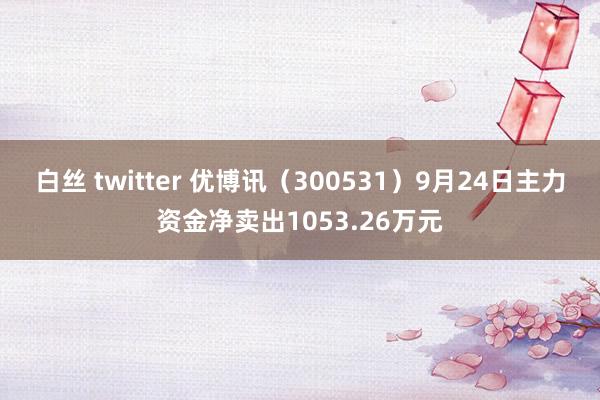 白丝 twitter 优博讯（300531）9月24日主力资金净卖出1053.26万元